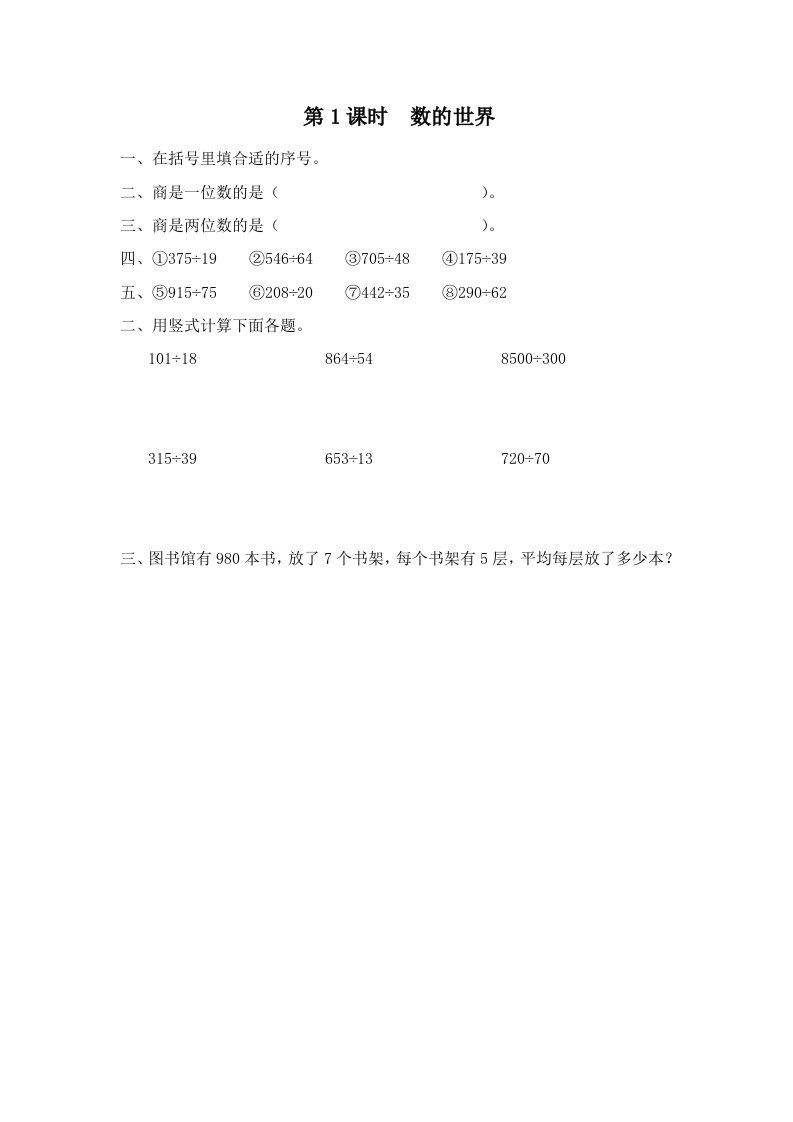 第1课时 数的世界

一、在括号里填合适的序号。

二、商是一位数的是（ ）。

三、商是两位数的是（ ）。

四、①375÷19 ②546÷64 ③705÷48 ④175÷39

五、⑤915÷75 ⑥208÷20 ⑦442÷35 ⑧290÷62

二、用竖式计算下面各题。

101÷18 864÷54 8500÷300

315÷39 653÷13 720÷70

三、图书馆有980本书，放了7个书架，每个书架有5层，平均每层放了多少本？